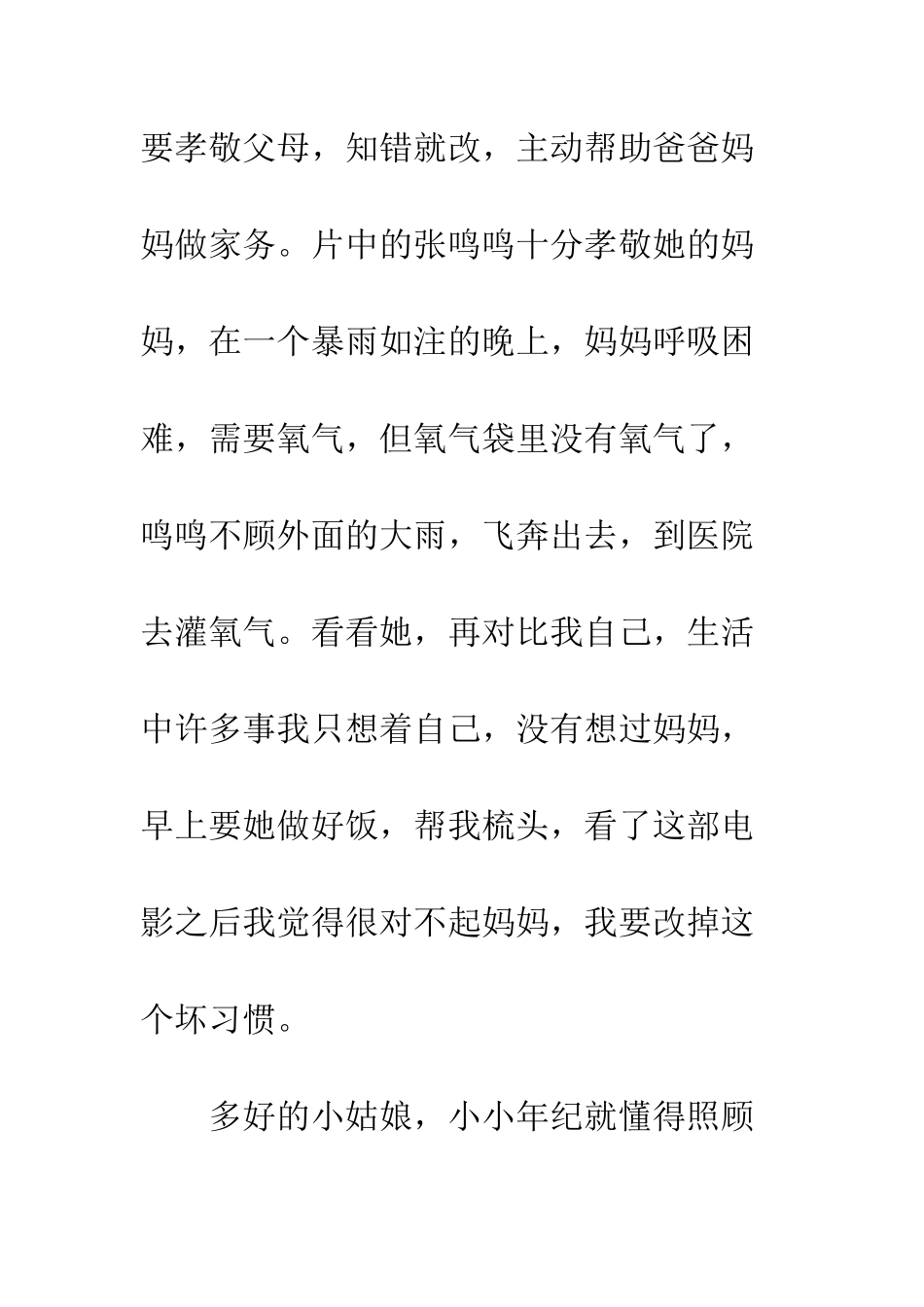 要孝敬父母，知错就改，主动帮助爸爸妈妈做家务。片中的张鸣鸣十分孝敬她的妈妈，在一个暴雨如注的晚上，妈妈呼吸困难，需要氧气，但氧气袋里没有氧气了，鸣鸣不顾外面的大雨，飞奔出去，到医院去灌氧气。看看她，再对比我自己，生活中许多事我只想着自己，没有想过妈妈，早上要她做好饭，帮我梳头，看了这部电影之后我觉得很对不起妈妈，我要改掉这个坏习惯。

多好的小姑娘，小小年纪就懂得照顾